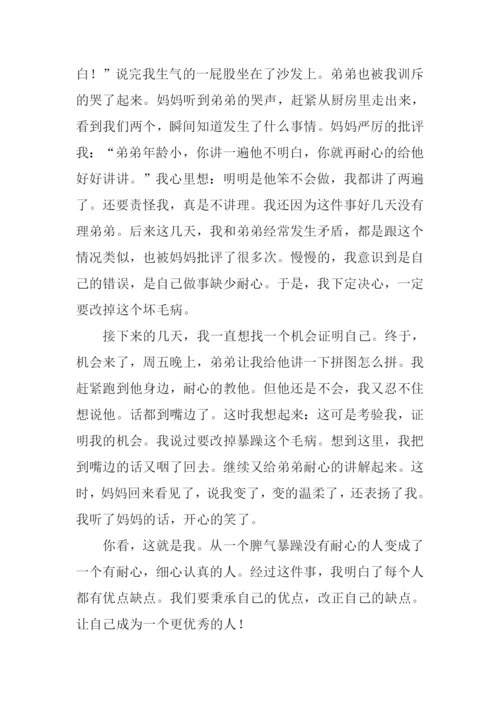 白！”说完我生气的一屁股坐在了沙发上。弟弟也被我训斥的哭了起来。妈妈听到弟弟的哭声，赶紧从厨房里走出来，看到我们两个，瞬间知道发生了什么事情。妈妈严厉的批评我：“弟弟年龄小，你讲一遍他不明白，你就再耐心的给他好好讲讲。”我心里想：明明是他笨不会做，我都讲了两遍了。还要责怪我，真是不讲理。我还因为这件事好几天没有理弟弟。后来这几天，我和弟弟经常发生矛盾，都是跟这个情况类似，也被妈妈批评了很多次。慢慢的，我意识到是自己的错误，是自己做事缺少耐心。于是，我下定决心，一定要改掉这个坏毛病。

接下来的几天，我一直想找一个机会证明自己。终于，机会来了，周五晚上，弟弟让我给他讲一下拼图怎么拼。我赶紧跑到他身边，耐心的教他。但他还是不会，我又忍不住想说他。话都到嘴边了。这时我想起来：这可是考验我，证明我的机会。我说过要改掉暴躁这个毛病。想到这里，我把到嘴边的话又咽了回去。继续又给弟弟耐心的讲解起来。这时，妈妈回来看见了，说我变了，变的温柔了，还表扬了我。我听了妈妈的话，开心的笑了。

你看，这就是我。从一个脾气暴躁没有耐心的人变成了一个有耐心，细心认真的人。经过这件事，我明白了每个人都有优点缺点。我们要秉承自己的优点，改正自己的缺点。让自己成为一个更优秀的人！